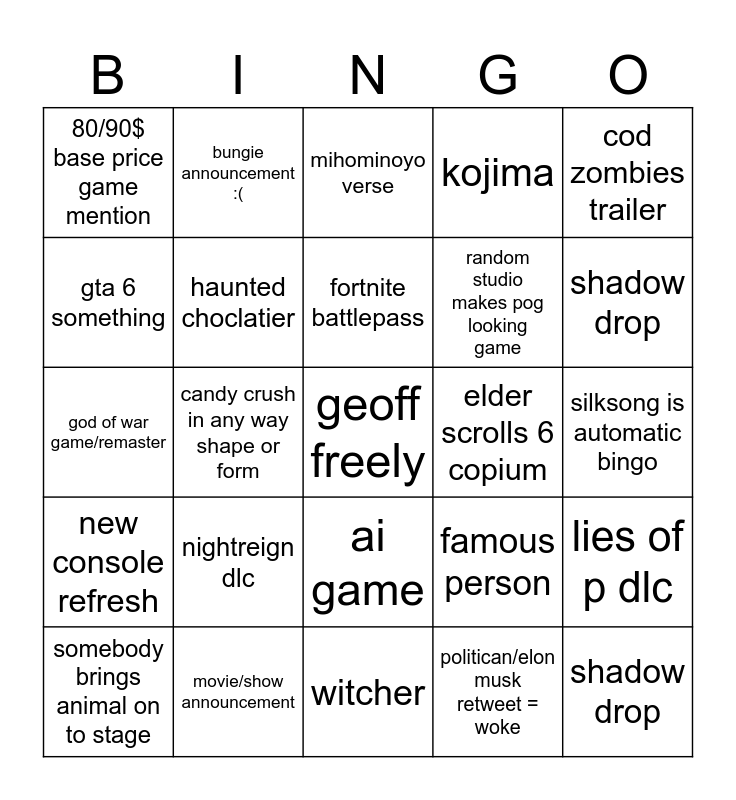 | B | I | N | G | O |
|---|---|---|---|---|
| 80/90$ base price game mention | bungie announcement :( | mihominoyo verse | kojima | cod zombies trailer |
| gta 6 something | haunted choclatier | fortnite battlepass | random studio makes pog looking game | shadow drop |
| god of war game/remaster | candy crush in any way shape or form | geoff freely | elder scrolls 6 copium | silksong is automatic bingo |
| new console refresh | nightreign dlc | ai game | famous person | lies of p dlc |
| somebody brings animal on to stage | movie/show announcement | witcher | politican/elon musk retweet = woke | shadow drop |